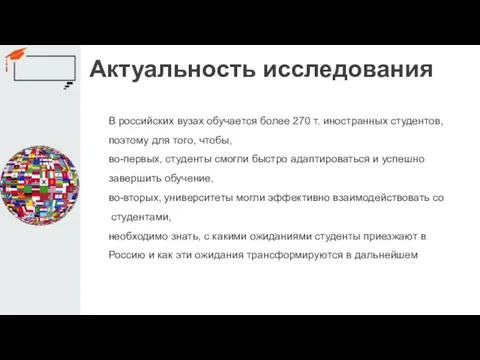 Актуальность исследования

В российских вузах обучается более 270 т. иностранных студентов, поэтому для того, чтобы,

во-первых, студенты смогли быстро адаптироваться и успешно завершить обучение,

во-вторых, университеты могли эффективно взаимодействовать со студентами,

необходимо знать, с какими ожиданиями студенты приезжают в Россию и как эти ожидания трансформируются в дальнейшем